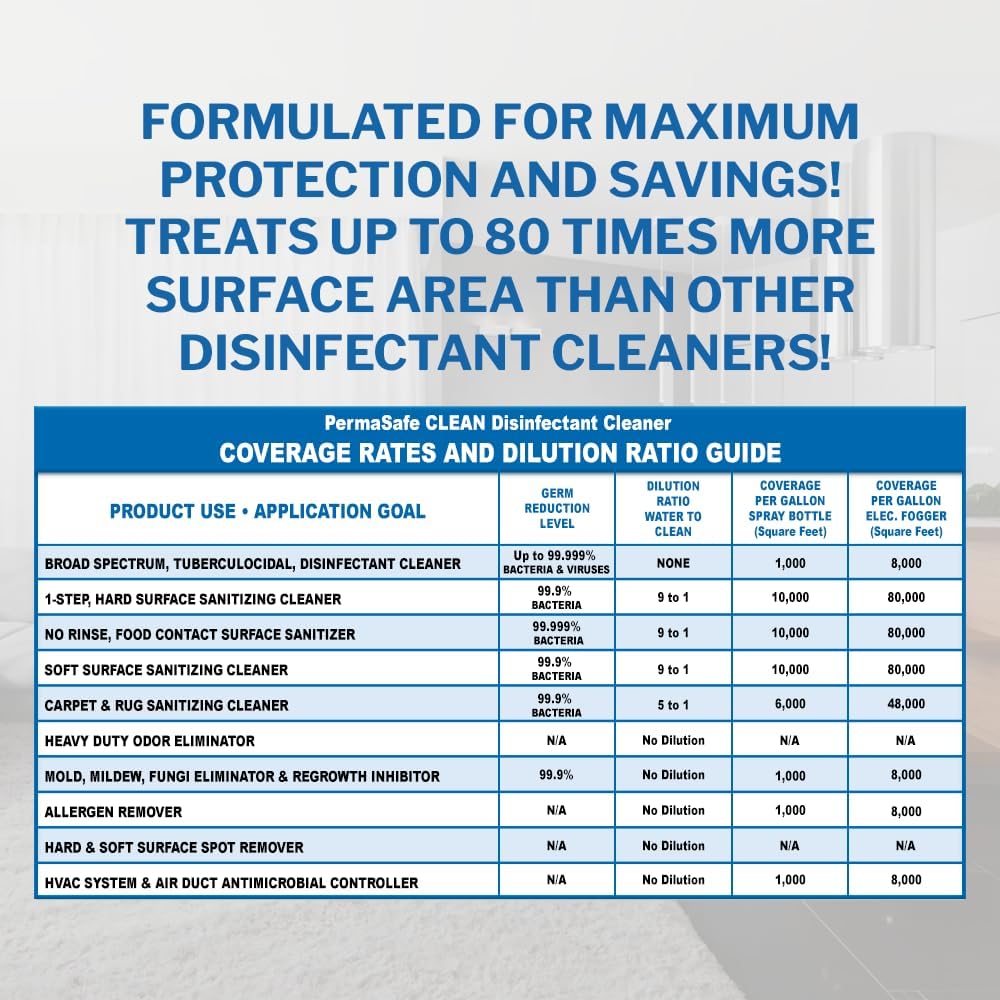 FORMULATED FOR MAXIMUM PROTECTION AND SAVINGS! TREATS UP TO 80 TIMES MORE SURFACE AREA THAN OTHER DISINFECTANT CLEANERS!

PermaSafe CLEAN Disinfectant Cleaner
COVERAGE RATES AND DILUTION RATIO GUIDE

| PRODUCT USE • APPLICATION GOAL | GERM REDUCTION LEVEL | DILUTION RATIO WATER TO CLEAN | COVERAGE PER GALLON SPRAY BOTTLE (Square Feet) | COVERAGE PER GALLON ELEC. FOGGER (Square Feet) |
|---|---|---|---|---|
| BROAD SPECTRUM, TUBERCULOCIDAL, DISINFECTANT CLEANER | Up to 99.999% BACTERIA & VIRUSES | NONE | 1,000 | 8,000 |
| 1-STEP, HARD SURFACE SANITIZING CLEANER | 99.9% BACTERIA | 9 to 1 | 10,000 | 80,000 |
| NO RINSE, FOOD CONTACT SURFACE SANITIZER | 99.999% BACTERIA | 9 to 1 | 10,000 | 80,000 |
| SOFT SURFACE SANITIZING CLEANER | 99.9% BACTERIA | 9 to 1 | 10,000 | 80,000 |
| CARPET & RUG SANITIZING CLEANER | 99.9% BACTERIA | 5 to 1 | 6,000 | 48,000 |
| HEAVY DUTY ODOR ELIMINATOR | N/A | No Dilution | N/A | N/A |
| MOLD, MILDEW, FUNGI ELIMINATOR & REGROWTH INHIBITOR | 99.9% | No Dilution | 1,000 | 8,000 |
| ALLERGEN REMOVER | N/A | No Dilution | 1,000 | 8,000 |
| HARD & SOFT SURFACE SPOT REMOVER | N/A | No Dilution | N/A | N/A |
| HVAC SYSTEM & AIR DUCT ANTIMICROBIAL CONTROLLER | N/A | No Dilution | 1,000 | 8,000 |